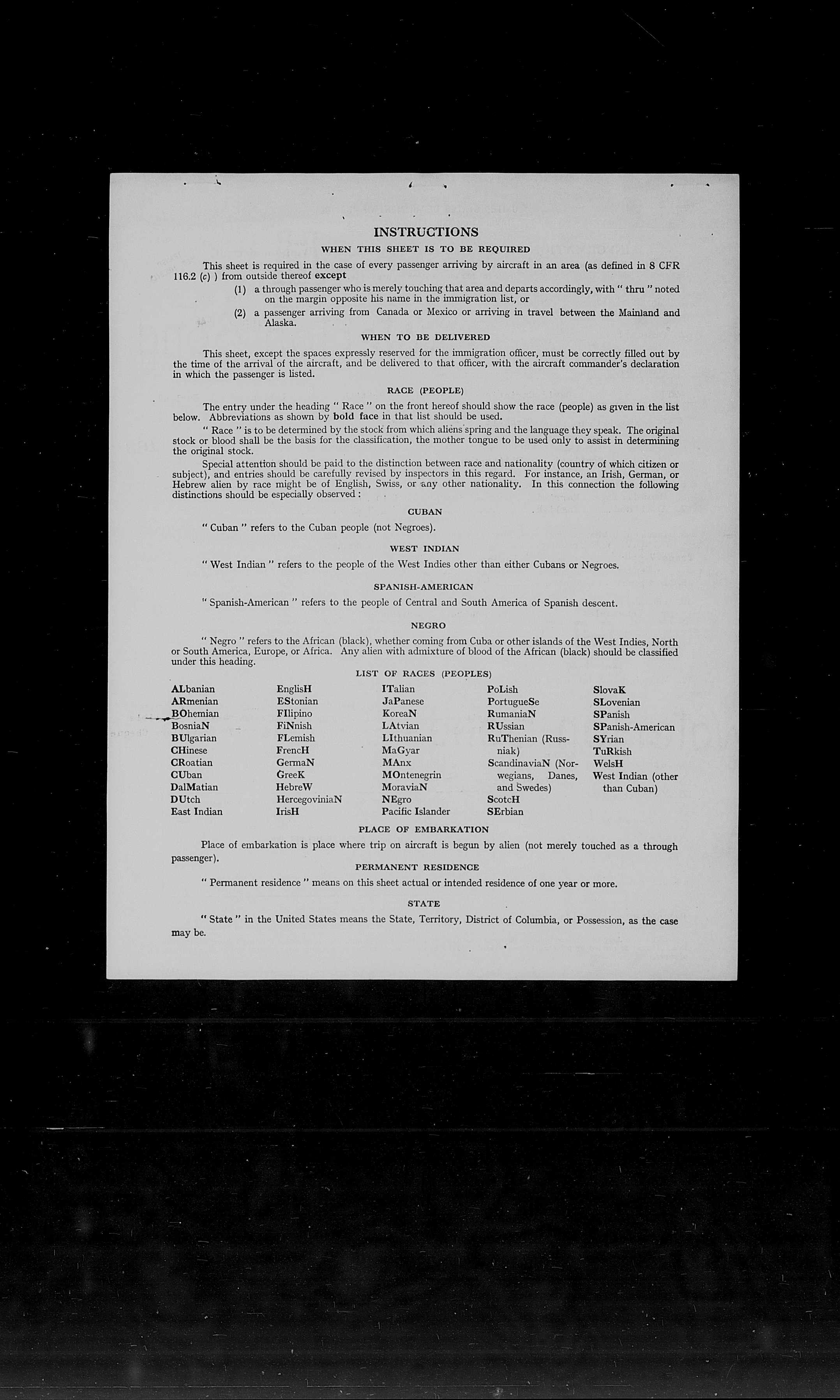 INSTRUCTIONS

WHEN THIS SHEET IS TO BE REQUIRED

This sheet is required in the case of every passenger arriving by aircraft in an area (as defined in 8 CFR 116.2 (c) ) from outside thereof except

(1) a through passenger who is merely touching that area and departs accordingly, with " thru " noted on the margin opposite his name in the immigration list, or

(2) a passenger arriving from Canada or Mexico or arriving in travel between the Mainland and Alaska.

WHEN TO BE DELIVERED

This sheet, except the spaces expressly reserved for the immigration officer, must be correctly filled out by the time of the arrival of the aircraft, and be delivered to that officer, with the aircraft commander's declaration in which the passenger is listed.

RACE (PEOPLE)

The entry under the heading " Race " on the front hereof should show the race (people) as given in the list below. Abbreviations as shown by bold face in that list should be used.

" Race " is to be determined by the stock from which aliens spring and the language they speak. The original stock or blood shall be the basis for the classification, the mother tongue to be used only to assist in determining the original stock.

Special attention should be paid to the distinction between race and nationality (country of which citizen or subject), and entries should be carefully revised by inspectors in this regard. For instance, an Irish, German, or Hebrew alien by race might be of English, Swiss, or any other nationality. In this connection the following distinctions should be especially observed :

CUBAN

" Cuban " refers to the Cuban people (not Negroes).

WEST INDIAN

" West Indian " refers to the people of the West Indies other than either Cubans or Negroes.

SPANISH-AMERICAN

" Spanish-American " refers to the people of Central and South America of Spanish descent.

NEGRO

" Negro " refers to the African (black), whether coming from Cuba or other islands of the West Indies, North or South America, Europe, or Africa. Any alien with admixture of blood of the African (black) should be classified under this heading.

LIST OF RACES (PEOPLES)

ALbanian
ARmenian
BOhemian
BosniaN
BUlgarian
CHinese
CRoatian
CUban
DalMatian
DUtch
East Indian

EnglisH
EStonian
FIlipino
FiNnish
FLemish
FrencH
GermaN
GreeK
HebreW
HercegoviniaN
IrisH

ITalian
JaPanese
KoreaN
LAtvian
LIthuanian
MaGyar
MAnx
MOntenegrin
MoraviaN
NEgro
Pacific Islander

PoLish
PortugueSe
RumaniaN
RUssian
RuThenian (Russniak)
ScandinaviaN (Norwegians, Danes, and Swedes)
ScotcH
SErbian

SlovaK
SLovenian
SPanish
SPanish-American
SYrian
TuRkish
WelsH
West Indian (other than Cuban)

PLACE OF EMBARKATION

Place of embarkation is place where trip on aircraft is begun by alien (not merely touched as a through passenger).

PERMANENT RESIDENCE

" Permanent residence " means on this sheet actual or intended residence of one year or more.

STATE

" State " in the United States means the State, Territory, District of Columbia, or Possession, as the case may be.